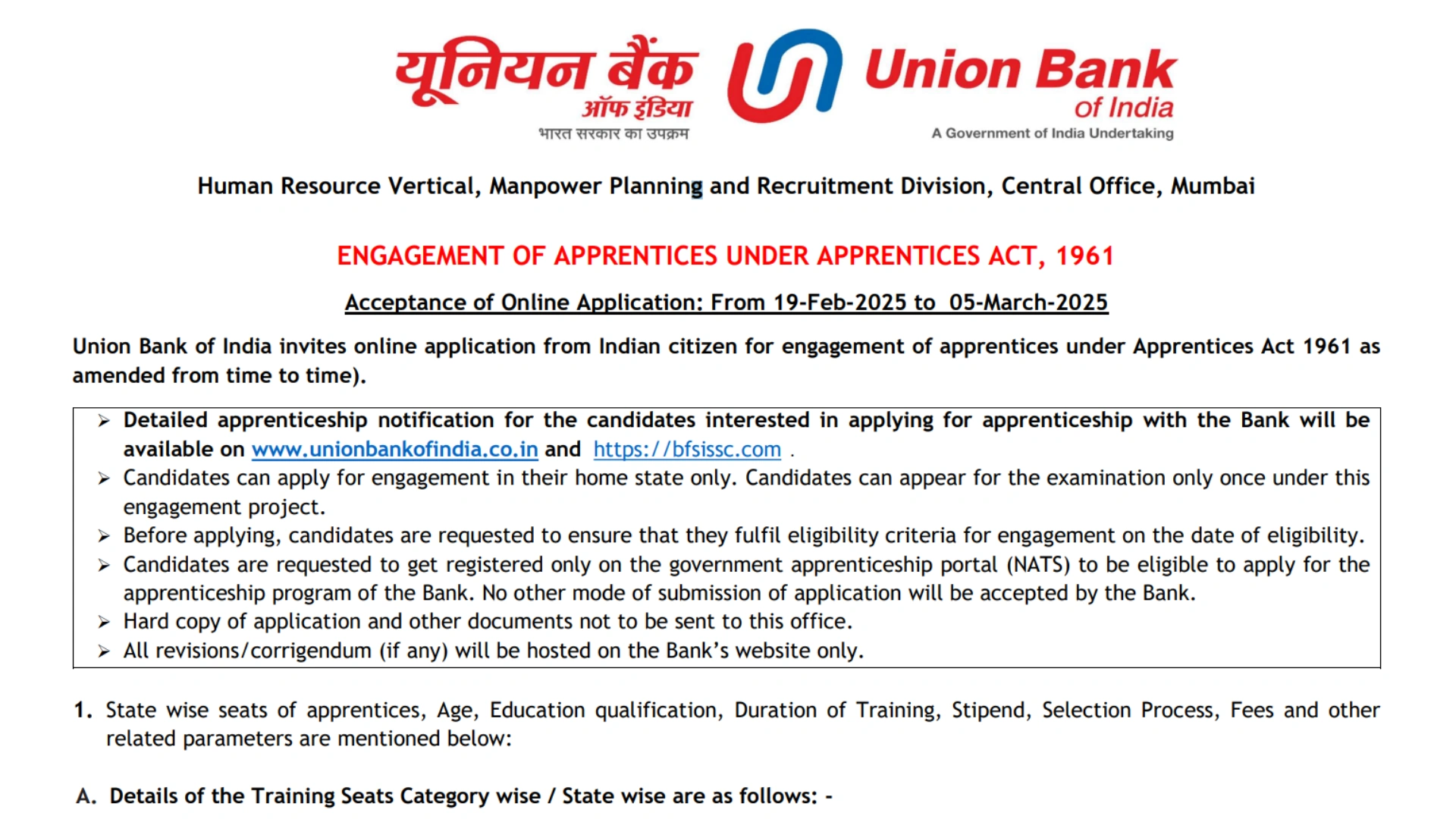 यूनियन बैंक
ऑफ इंडिया
भारत सरकार का उपक्रम

Union Bank
of India
A Government of India Undertaking

Human Resource Vertical, Manpower Planning and Recruitment Division, Central Office, Mumbai

ENGAGEMENT OF APPRENTICES UNDER APPRENTICES ACT, 1961

Acceptance of Online Application: From 19-Feb-2025 to 05-March-2025

Union Bank of India invites online application from Indian citizen for engagement of apprentices under Apprentices Act 1961 as amended from time to time).

➢ Detailed apprenticeship notification for the candidates interested in applying for apprenticeship with the Bank will be available on www.unionbankofindia.co.in and https://bfsissc.com .
➢ Candidates can apply for engagement in their home state only. Candidates can appear for the examination only once under this engagement project.
➢ Before applying, candidates are requested to ensure that they fulfil eligibility criteria for engagement on the date of eligibility.
➢ Candidates are requested to get registered only on the government apprenticeship portal (NATS) to be eligible to apply for the apprenticeship program of the Bank. No other mode of submission of application will be accepted by the Bank.
➢ Hard copy of application and other documents not to be sent to this office.
➢ All revisions/corrigendum (if any) will be hosted on the Bank's website only.

1. State wise seats of apprentices, Age, Education qualification, Duration of Training, Stipend, Selection Process, Fees and other related parameters are mentioned below:

A. Details of the Training Seats Category wise / State wise are as follows: -